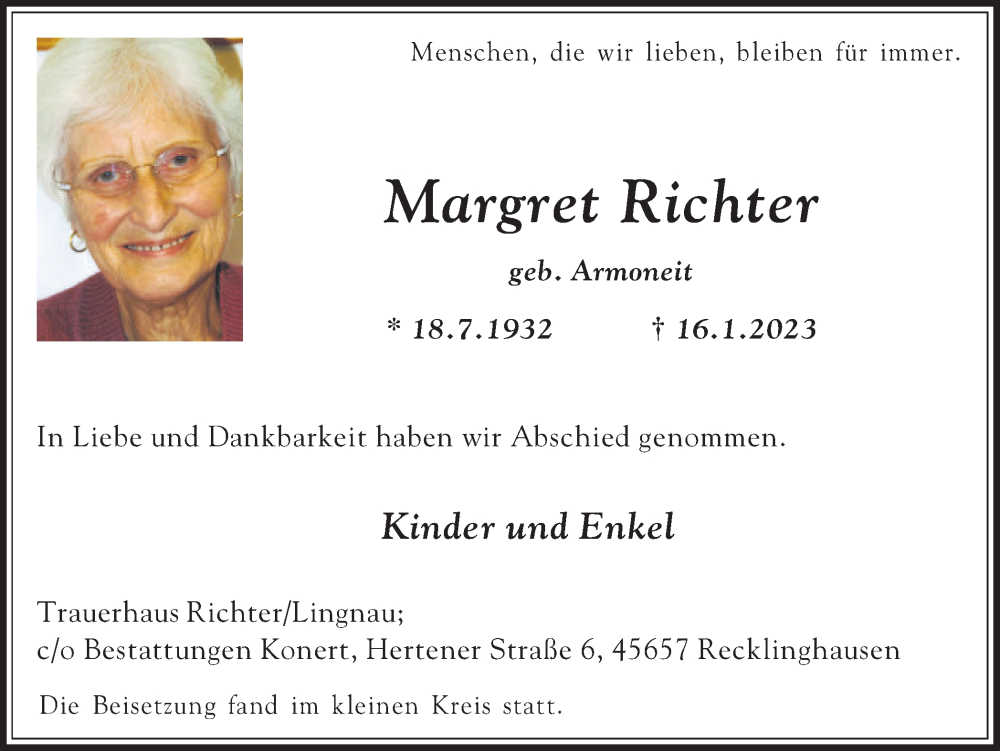 Menschen, die wir lieben, bleiben für immer.

Margret Richter

geb. Armoneit

* 18.7.1932 † 16.1.2023

In Liebe und Dankbarkeit haben wir Abschied genommen.

Kinder und Enkel

Trauerhaus Richter/Lingnau;
c/o Bestattungen Konert, Hertener Straße 6, 45657 Recklinghausen

Die Beisetzung fand im kleinen Kreis statt.